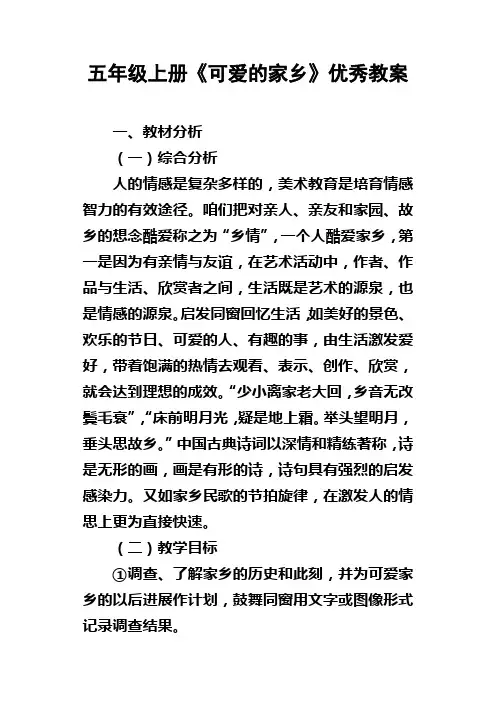 五年级上册《可爱的家乡》优秀教案

一、教材分析

（一）综合分析

人的情感是复杂多样的，美术教育是培育情感智力的有效途径。咱们把对亲人、亲友和家园、故乡的想念酷爱称之为“乡情”，一个人酷爱家乡，第一是因为有亲情与友谊，在艺术活动中，作者、作品与生活、欣赏者之间，生活既是艺术的源泉，也是情感的源泉。启发同窗回忆生活，如美好的景色、欢乐的节日、可爱的人、有趣的事，由生活激发爱好，带着饱满的热情去观看、表示、创作、欣赏，就会达到理想的成效。“少小离家老大回，乡音无改鬓毛衰”，“床前明月光，疑是地上霜。举头望明月，垂头思故乡。”中国古典诗词以深情和精练著称，诗是无形的画，画是有形的诗，诗句具有强烈的启发感染力。又如家乡民歌的节拍旋律，在激发人的情思上更为直接快速。

（二）教学目标

①调查、了解家乡的历史和此刻，并为可爱家乡的以后进展作计划，鼓舞同窗用文字或图像形式记录调查结果。